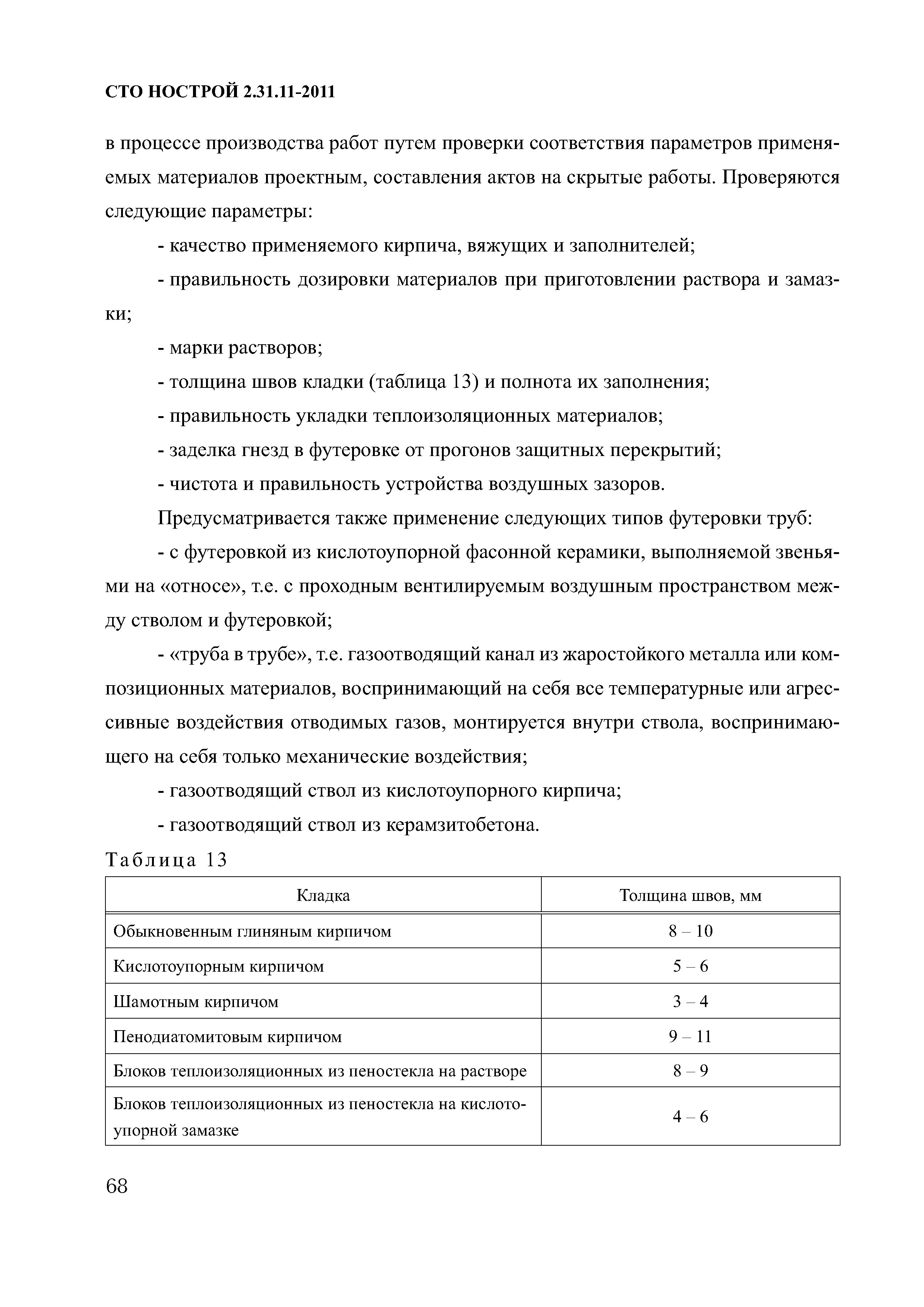 СТО НОСТРОЙ 2.31.11-2011

в процессе производства работ путем проверки соответствия параметров применяемых материалов проектным, составления актов на скрытые работы. Проверяются следующие параметры:

- качество применяемого кирпича, вяжущих и заполнителей;

- правильность дозировки материалов при приготовлении раствора и замазки;

- марки растворов;

- толщина швов кладки (таблица 13) и полнота их заполнения;

- правильность укладки теплоизоляционных материалов;

- заделка гнезд в футеровке от прогонов защитных перекрытий;

- чистота и правильность устройства воздушных зазоров.

Предусматривается также применение следующих типов футеровки труб:

- с футеровкой из кислотоупорной фасонной керамики, выполняемой звеньями на «относе», т.е. с проходным вентилируемым воздушным пространством между стволом и футеровкой;

- «труба в трубе», т.е. газоотводящий канал из жаростойкого металла или композиционных материалов, воспринимающий на себя все температурные или агрессивные воздействия отводимых газов, монтируется внутри ствола, воспринимающего на себя только механические воздействия;

- газоотводящий ствол из кислотоупорного кирпича;

- газоотводящий ствол из керамзитобетона.

Таблица 13

| Кладка | Толщина швов, мм |
|---|---|
| Обыкновенным глиняным кирпичом | 8 – 10 |
| Кислотоупорным кирпичом | 5 – 6 |
| Шамотным кирпичом | 3 – 4 |
| Пенодиатомитовым кирпичом | 9 – 11 |
| Блоков теплоизоляционных из пеностекла на растворе | 8 – 9 |
| Блоков теплоизоляционных из пеностекла на кислотоупорной замазке | 4 – 6 |

68